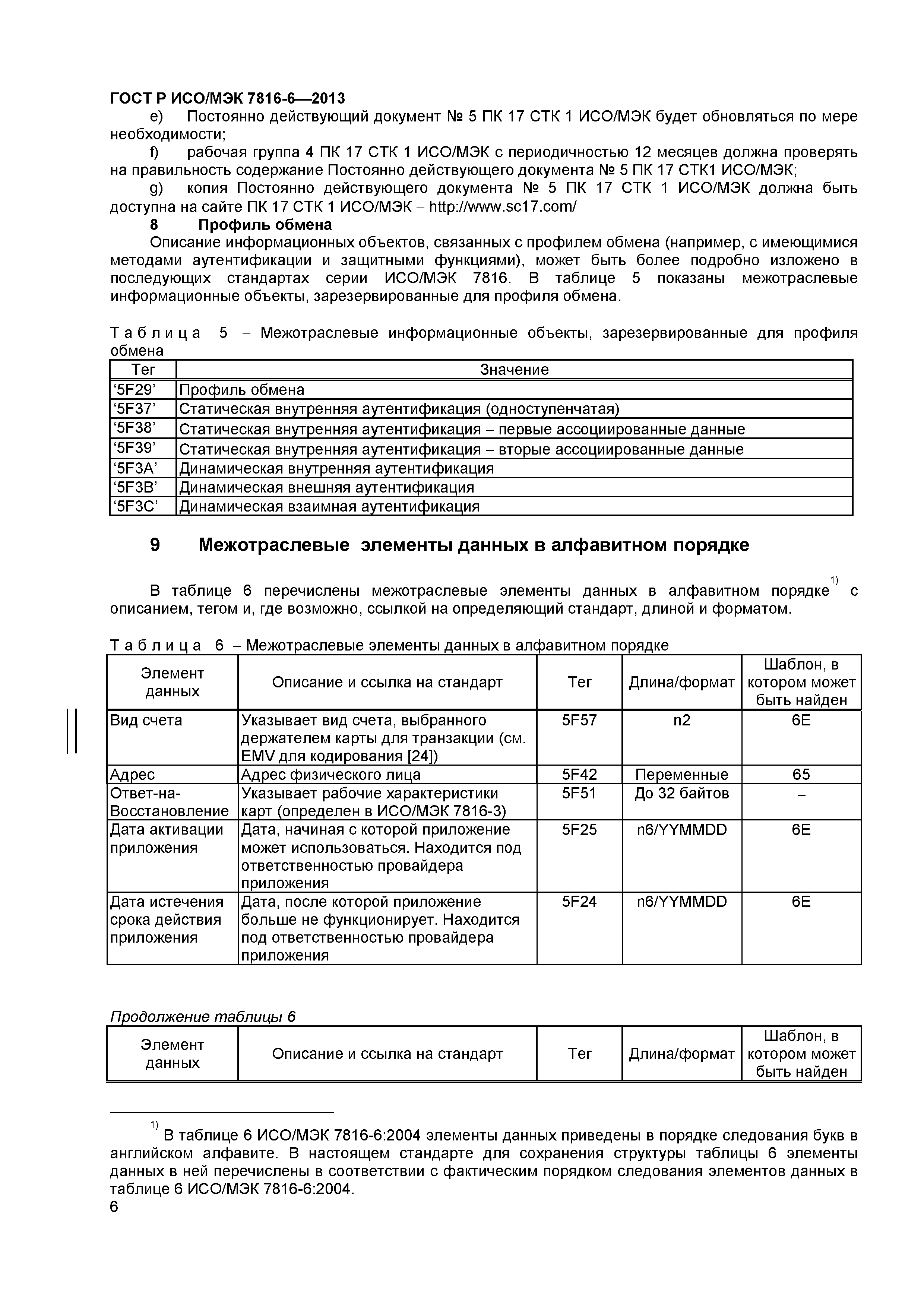 ГОСТ Р ИСО/МЭК 7816-6—2013

e) Постоянно действующий документ № 5 ПК 17 СТК 1 ИСО/МЭК будет обновляться по мере необходимости;

f) рабочая группа 4 ПК 17 СТК 1 ИСО/МЭК с периодичностью 12 месяцев должна проверять на правильность содержание Постоянно действующего документа № 5 ПК 17 СТК1 ИСО/МЭК;

g) копия Постоянно действующего документа № 5 ПК 17 СТК 1 ИСО/МЭК должна быть доступна на сайте ПК 17 СТК 1 ИСО/МЭК – http://www.sc17.com/

8 Профиль обмена

Описание информационных объектов, связанных с профилем обмена (например, с имеющимися методами аутентификации и защитными функциями), может быть более подробно изложено в последующих стандартах серии ИСО/МЭК 7816. В таблице 5 показаны межотраслевые информационные объекты, зарезервированные для профиля обмена.

Таблица 5 – Межотраслевые информационные объекты, зарезервированные для профиля обмена

| Тег | Значение |
|---|---|
| ‘5F29’ | Профиль обмена |
| ‘5F37’ | Статическая внутренняя аутентификация (одноступенчатая) |
| ‘5F38’ | Статическая внутренняя аутентификация – первые ассоциированные данные |
| ‘5F39’ | Статическая внутренняя аутентификация – вторые ассоциированные данные |
| ‘5F3A’ | Динамическая внутренняя аутентификация |
| ‘5F3B’ | Динамическая внешняя аутентификация |
| ‘5F3C’ | Динамическая взаимная аутентификация |

9 Межотраслевые элементы данных в алфавитном порядке

В таблице 6 перечислены межотраслевые элементы данных в алфавитном порядке$^{1)}$ с описанием, тегом и, где возможно, ссылкой на определяющий стандарт, длиной и форматом.

Таблица 6 – Межотраслевые элементы данных в алфавитном порядке

| Элемент данных | Описание и ссылка на стандарт | Тег | Длина/формат | Шаблон, в котором может быть найден |
|---|---|---|---|---|
| Вид счета | Указывает вид счета, выбранного держателем карты для транзакции (см. EMV для кодирования [24]) | 5F57 | n2 | 6E |
| Адрес | Адрес физического лица | 5F42 | Переменные | 65 |
| Ответ-на-Восстановление | Указывает рабочие характеристики карт (определен в ИСО/МЭК 7816-3) | 5F51 | До 32 байтов | – |
| Дата активации приложения | Дата, начиная с которой приложение может использоваться. Находится под ответственностью провайдера приложения | 5F25 | n6/YYMMDD | 6E |
| Дата истечения срока действия приложения | Дата, после которой приложение больше не функционирует. Находится под ответственностью провайдера приложения | 5F24 | n6/YYMMDD | 6E |

Продолжение таблицы 6

| Элемент данных | Описание и ссылка на стандарт | Тег | Длина/формат | Шаблон, в котором может быть найден |
|---|---|---|---|---|

$^{1)}$ В таблице 6 ИСО/МЭК 7816-6:2004 элементы данных приведены в порядке следования букв в английском алфавите. В настоящем стандарте для сохранения структуры таблицы 6 элементы данных в ней перечислены в соответствии с фактическим порядком следования элементов данных в таблице 6 ИСО/МЭК 7816-6:2004.

6